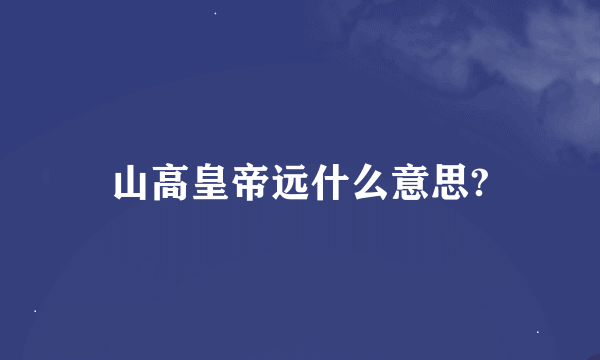 山高皇帝远什么意思?